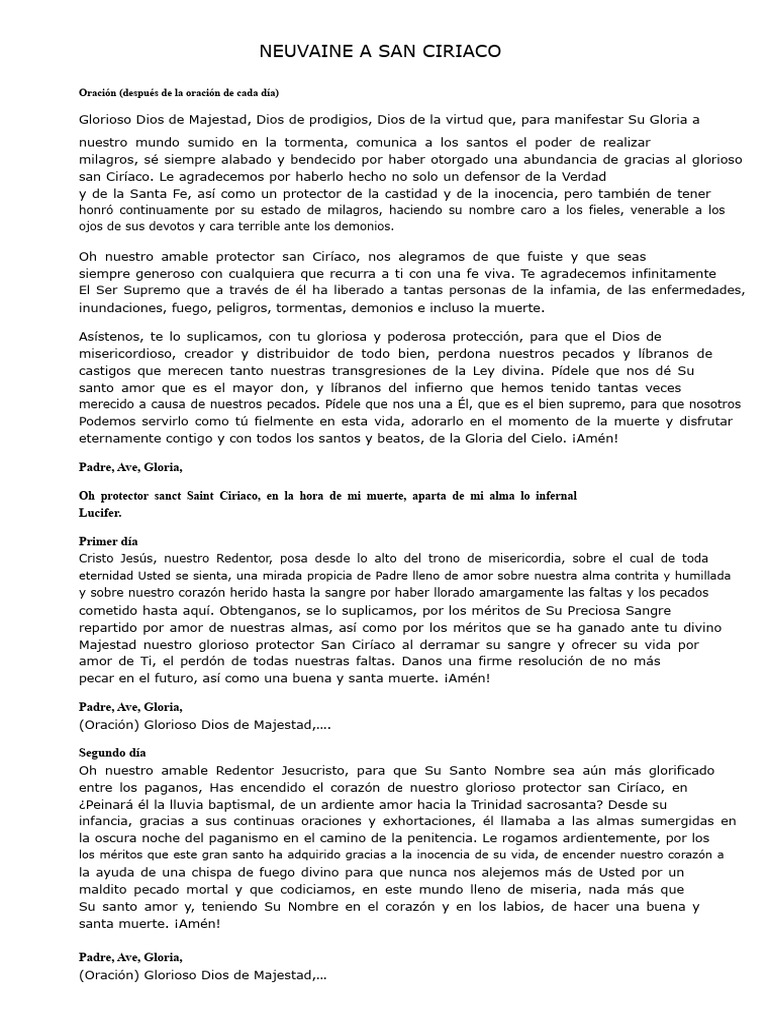 NEUVAINE A SAN CIRIACO

Oración (después de la oración de cada día)

Glorioso Dios de Majestad, Dios de prodigios, Dios de la virtud que, para manifestar Su Gloria a nuestro mundo sumido en la tormenta, comunica a los santos el poder de realizar milagros, sé siempre alabado y bendecido por haber otorgado una abundancia de gracias al glorioso san Ciríaco. Le agradecemos por haberlo hecho no solo un defensor de la Verdad y de la Santa Fe, así como un protector de la castidad y de la inocencia, pero también de tener honró continuamente por su estado de milagros, haciendo su nombre caro a los fieles, venerable a los ojos de sus devotos y cara terrible ante los demonios.

Oh nuestro amable protector san Ciríaco, nos alegramos de que fuiste y que seas siempre generoso con cualquiera que recurra a ti con una fe viva. Te agradecemos infinitamente El Ser Supremo que a través de él ha liberado a tantas personas de la infamia, de las enfermedades, inundaciones, fuego, peligros, tormentas, demonios e incluso la muerte.

Asístenos, te lo suplicamos, con tu gloriosa y poderosa protección, para que el Dios de misericordioso, creador y distribuidor de todo bien, perdona nuestros pecados y líbranos de castigos que merecen tanto nuestras transgresiones de la Ley divina. Pídele que nos dé Su santo amor que es el mayor don, y líbranos del infierno que hemos tenido tantas veces merecido a causa de nuestros pecados. Pídele que nos una a Él, que es el bien supremo, para que nosotros Podemos servirlo como tú fielmente en esta vida, adorarlo en el momento de la muerte y disfrutar eternamente contigo y con todos los santos y beatos, de la Gloria del Cielo. ¡Amén!

Padre, Ave, Gloria,

Oh protector sanct Saint Ciriaco, en la hora de mi muerte, aparta de mi alma lo infernal Lucifer.

Primer día
Cristo Jesús, nuestro Redentor, posa desde lo alto del trono de misericordia, sobre el cual de toda eternidad Usted se sienta, una mirada propicia de Padre lleno de amor sobre nuestra alma contrita y humillada y sobre nuestro corazón herido hasta la sangre por haber llorado amargamente las faltas y los pecados cometido hasta aquí. Obtenganos, se lo suplicamos, por los méritos de Su Preciosa Sangre repartido por amor de nuestras almas, así como por los méritos que se ha ganado ante tu divino Majestad nuestro glorioso protector San Ciríaco al derramar su sangre y ofrecer su vida por amor de Ti, el perdón de todas nuestras faltas. Danos una firme resolución de no más pecar en el futuro, así como una buena y santa muerte. ¡Amén!

Padre, Ave, Gloria,
(Oración) Glorioso Dios de Majestad,....

Segundo día
Oh nuestro amable Redentor Jesucristo, para que Su Santo Nombre sea aún más glorificado entre los paganos, Has encendido el corazón de nuestro glorioso protector san Ciríaco, en ¿Peinará él la lluvia baptismal, de un ardiente amor hacia la Trinidad sacrosanta? Desde su infancia, gracias a sus continuas oraciones y exhortaciones, él llamaba a las almas sumergidas en la oscura noche del paganismo en el camino de la penitencia. Le rogamos ardientemente, por los los méritos que este gran santo ha adquirido gracias a la inocencia de su vida, de encender nuestro corazón a la ayuda de una chispa de fuego divino para que nunca nos alejemos más de Usted por un maldito pecado mortal y que codiciamos, en este mundo lleno de miseria, nada más que Su santo amor y, teniendo Su Nombre en el corazón y en los labios, de hacer una buena y santa muerte. ¡Amén!

Padre, Ave, Gloria,
(Oración) Glorioso Dios de Majestad,...